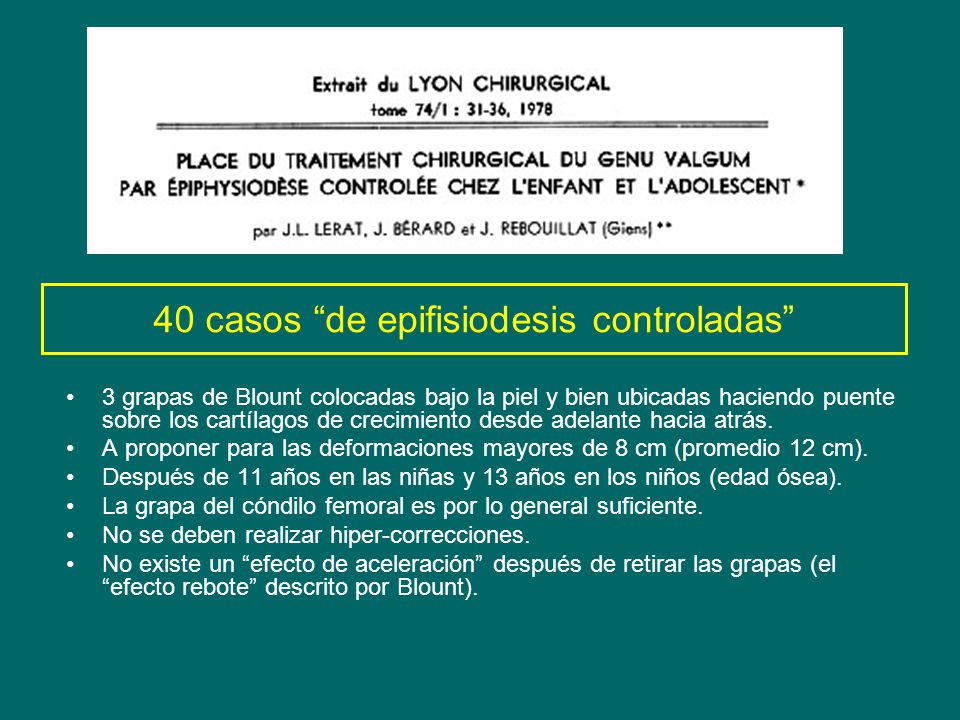 Extrait du LYON CHIRURGICAL
tome 74/1 : 31-36, 1978

PLACE DU TRAITEMENT CHIRURGICAL DU GENU VALGUM PAR ÉPIPHYSIODÈSE CONTROLÉE CHEZ L'ENFANT ET L'ADOLESCENT *

par J.L. LERAT, J. BÉRARD et J. REBOUILLAT (Giens) **

40 casos “de epifisiodesis controladas”

• 3 grapas de Blount colocadas bajo la piel y bien ubicadas haciendo puente sobre los cartílagos de crecimiento desde adelante hacia atrás.
• A proponer para las deformaciones mayores de 8 cm (promedio 12 cm).
• Después de 11 años en las niñas y 13 años en los niños (edad ósea).
• La grapa del cóndilo femoral es por lo general suficiente.
• No se deben realizar hiper-correcciones.
• No existe un “efecto de aceleración” después de retirar las grapas (el “efecto rebote” descrito por Blount).